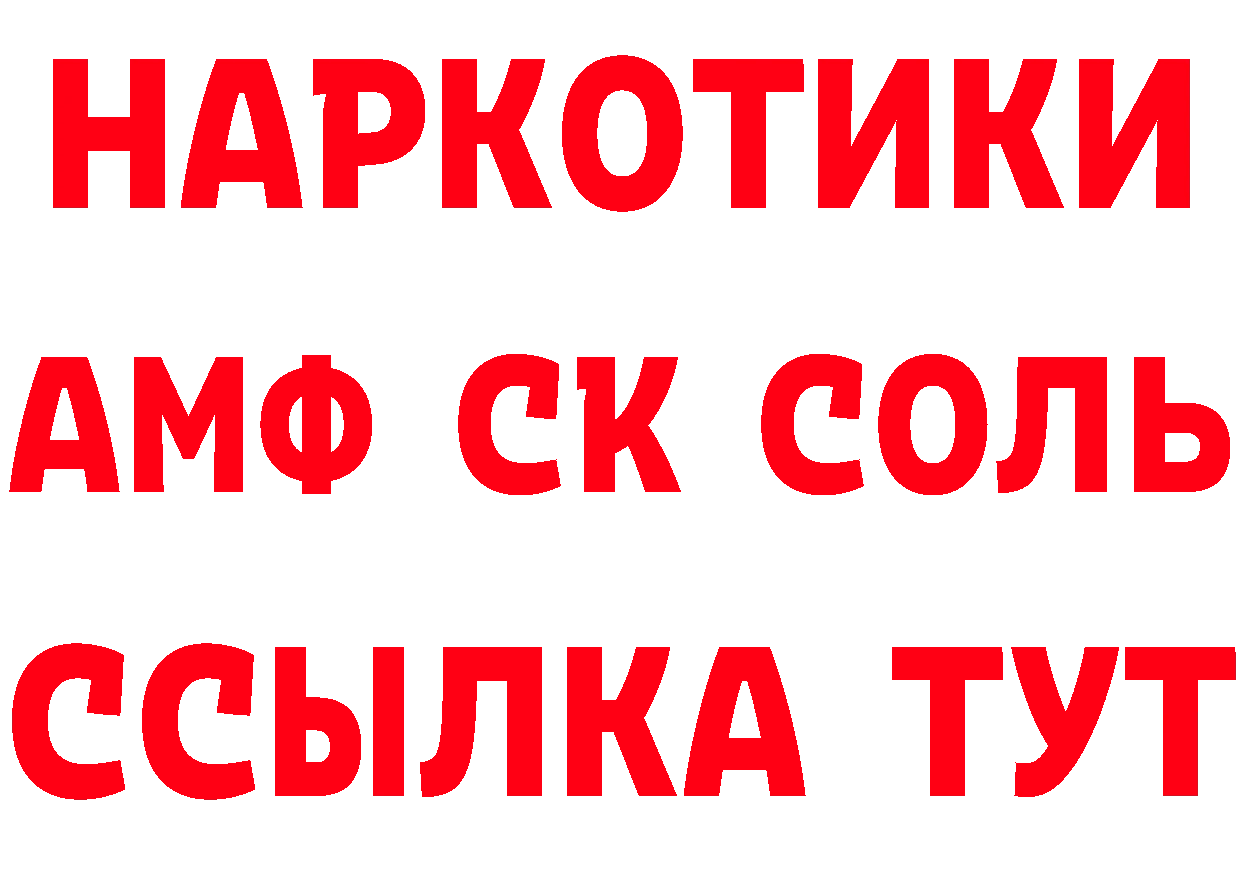 НАРКОТИКИ

АМФ СК СОЛЬ

ССЫЛКА ТУТ